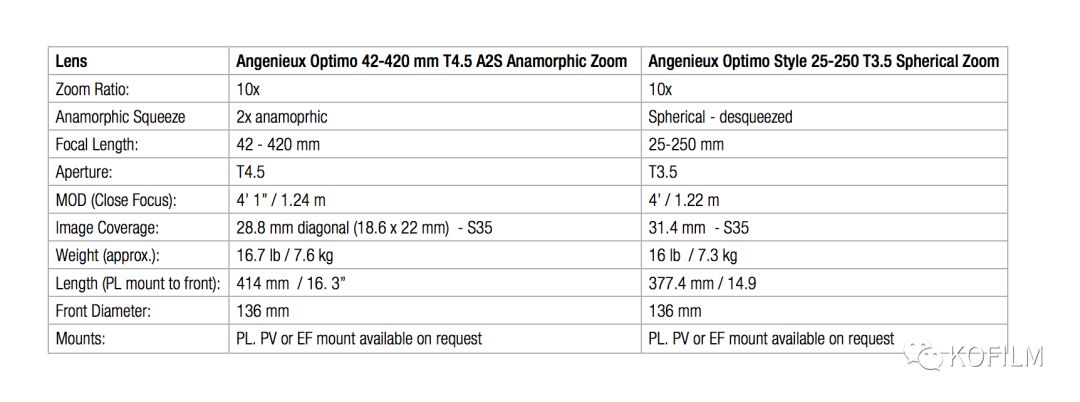 | Lens | Angenieux Optimo 42-420 mm T4.5 A2S Anamorphic Zoom | Angenieux Optimo Style 25-250 T3.5 Spherical Zoom |
|---|---|---|
| Zoom Ratio: | 10x | 10x |
| Anamorphic Squeeze | 2x anamoprhic | Spherical - desqueezed |
| Focal Length: | 42 - 420 mm | 25-250 mm |
| Aperture: | T4.5 | T3.5 |
| MOD (Close Focus): | 4' 1" / 1.24 m | 4' / 1.22 m |
| Image Coverage: | 28.8 mm diagonal (18.6 x 22 mm) - S35 | 31.4 mm - S35 |
| Weight (approx.): | 16.7 lb / 7.6 kg | 16 lb / 7.3 kg |
| Length (PL mount to front): | 414 mm / 16. 3" | 377.4 mm / 14.9 |
| Front Diameter: | 136 mm | 136 mm |
| Mounts: | PL. PV or EF mount available on request | PL. PV or EF mount available on request |

KOFILM